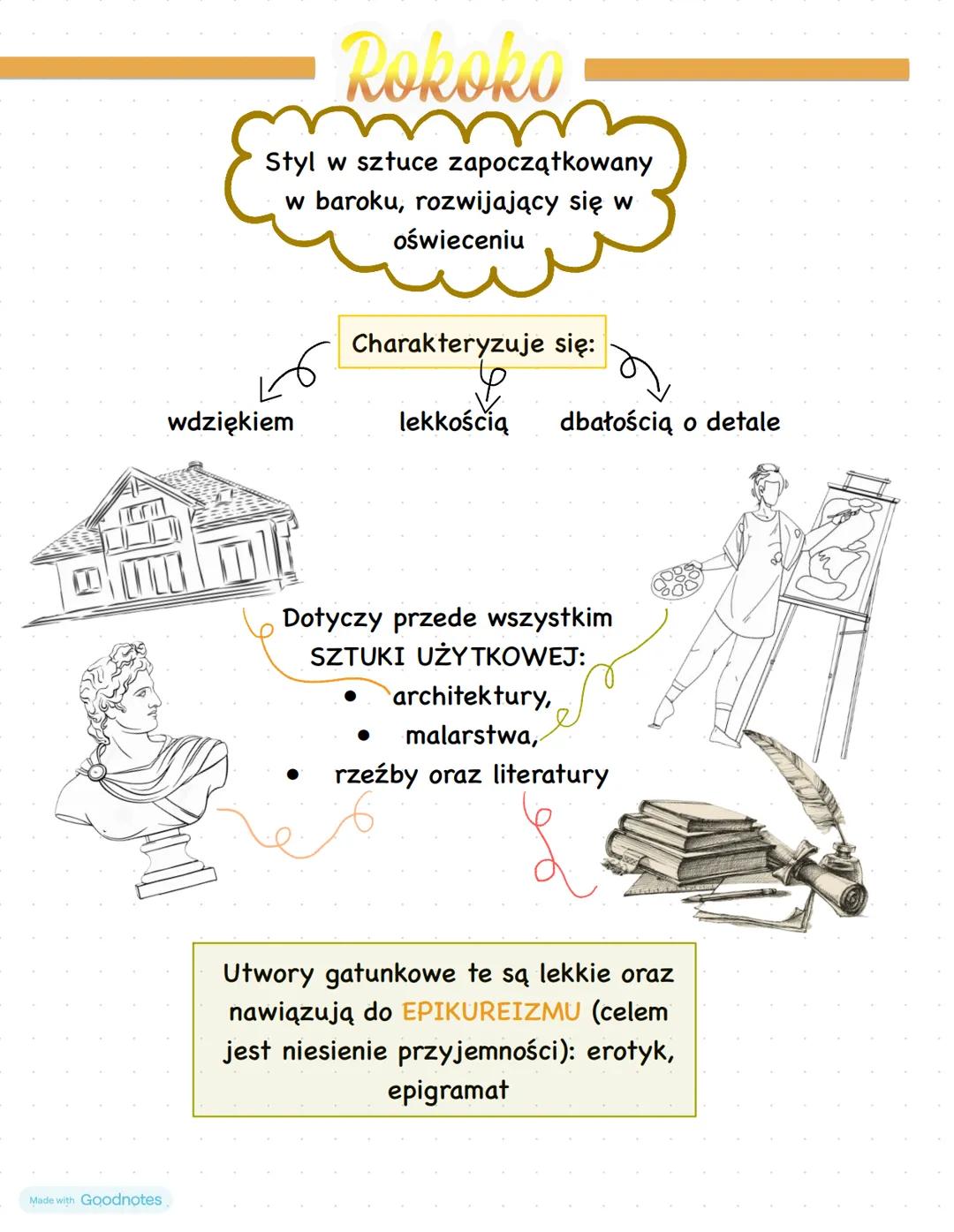 Rokoko

Styl w sztuce zapoczątkowany w baroku, rozwijający się w oświeceniu

Charakteryzuje się:

wdziękiem

lekkością

dbałością o detale

Dotyczy przede wszystkim SZTUKI UŻYTKOWEJ:
• architektury,
• malarstwa,
• rzeźby oraz literatury

Utwory gatunkowe te są lekkie oraz nawiązują do EPIKUREIZMU (celem jest niesienie przyjemności): erotyk, epigramat

Made with Goodnotes